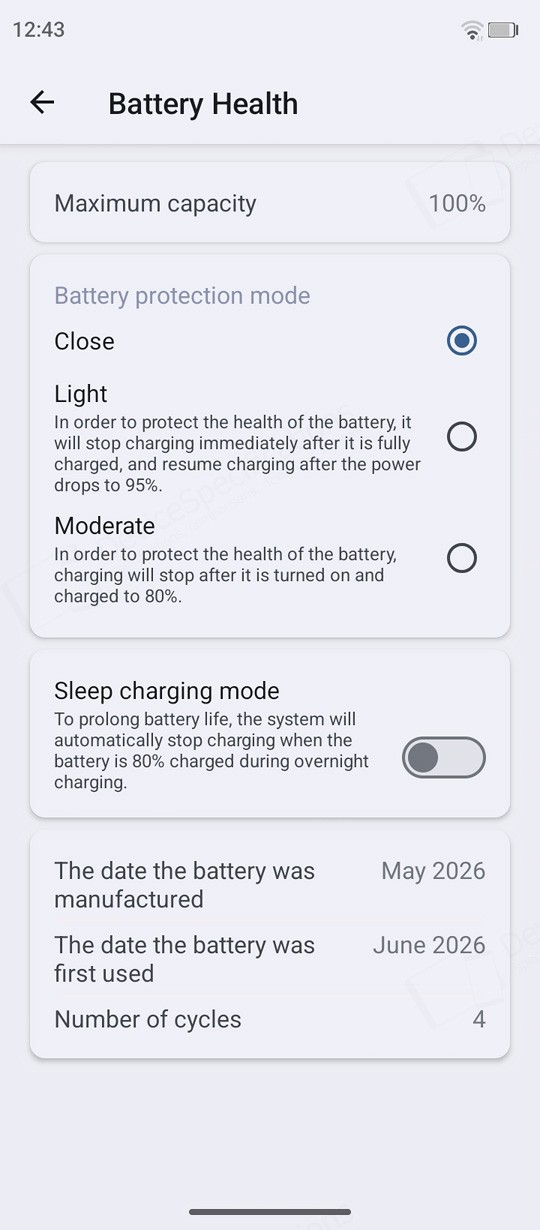 12:43

Battery Health

Maximum capacity 100%

Battery protection mode

Close

Light
In order to protect the health of the battery, it will stop charging immediately after it is fully charged, and resume charging after the power drops to 95%.

Moderate
In order to protect the health of the battery, charging will stop after it is turned on and charged to 80%.

Sleep charging mode
To prolong battery life, the system will automatically stop charging when the battery is 80% charged during overnight charging.

The date the battery was manufactured May 2026

The date the battery was first used June 2026

Number of cycles 4